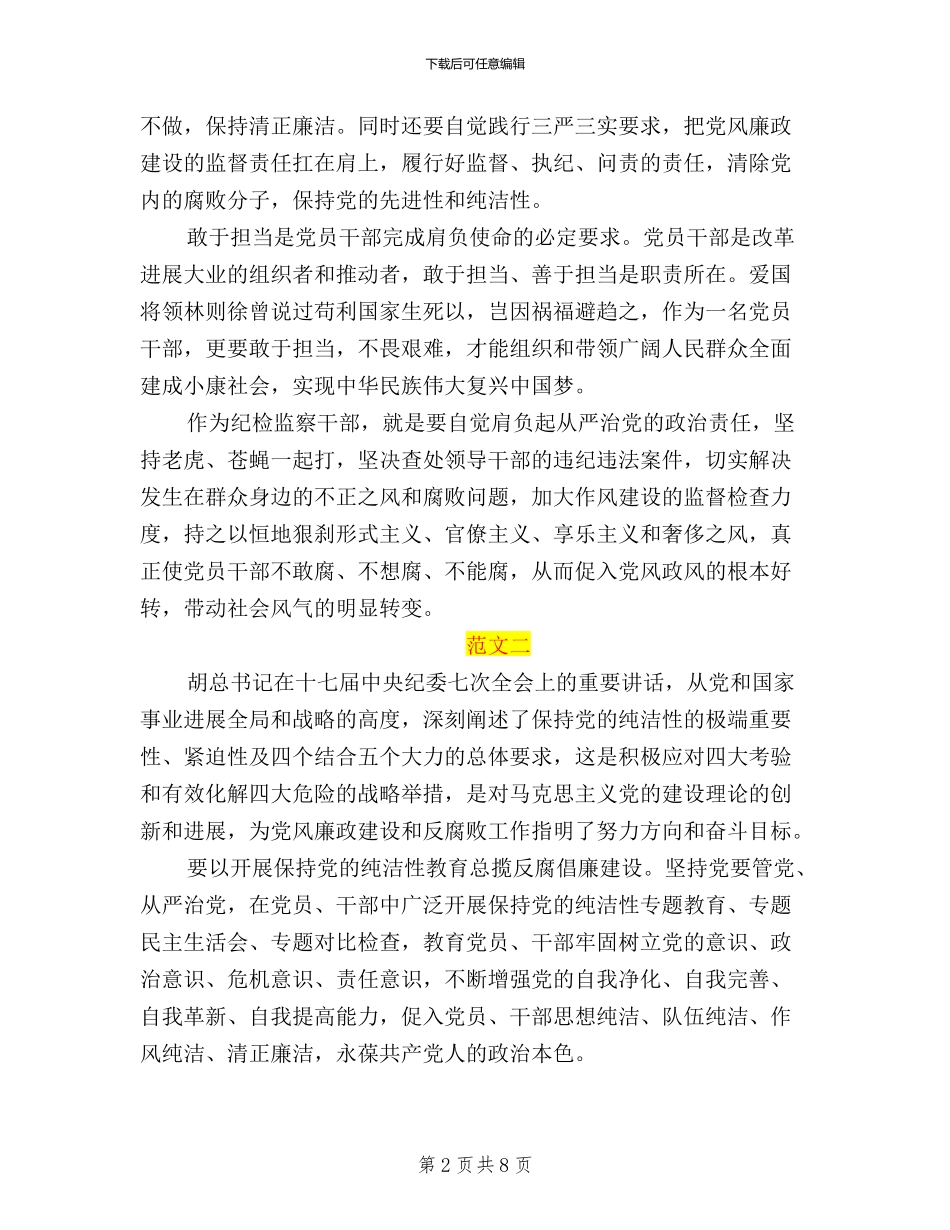 下载后可任意编辑

不做，保持清正廉洁。同时还要自觉践行三严三实要求，把党风廉政建设的监督责任扛在肩上，履行好监督、执纪、问责的责任，清除党内的腐败分子，保持党的先进性和纯洁性。

敢于担当是党员干部完成肩负使命的必定要求。党员干部是改革进展大业的组织者和推动者，敢于担当、善于担当是职责所在。爱国将领林则徐曾说过苟利国家生死以，岂因祸福避趋之，作为一名党员干部，更要敢于担当，不畏艰难，才能组织和带领广阔人民群众全面建成小康社会，实现中华民族伟大复兴中国梦。

作为纪检监察干部，就是要自觉肩负起从严治党的政治责任，坚持老虎、苍蝇一起打，坚决查处领导干部的违纪违法案件，切实解决发生在群众身边的不正之风和腐败问题，加大作风建设的监督检查力度，持之以恒地狠刹形式主义、官僚主义、享乐主义和奢侈之风，真正使党员干部不敢腐、不想腐、不能腐，从而促入党风政风的根本好转，带动社会风气的明显转变。

范文二

胡总书记在十七届中央纪委七次全会上的重要讲话，从党和国家事业进展全局和战略的高度，深刻阐述了保持党的纯洁性的极端重要性、紧迫性及四个结合五个大力的总体要求，这是积极应对四大考验和有效化解四大危险的战略举措，是对马克思主义党的建设理论的创新和进展，为党风廉政建设和反腐败工作指明了努力方向和奋斗目标。

要以开展保持党的纯洁性教育总揽反腐倡廉建设。坚持党要管党、从严治党，在党员、干部中广泛开展保持党的纯洁性专题教育、专题民主生活会、专题对比检查，教育党员、干部牢固树立党的意识、政治意识、危机意识、责任意识，不断增强党的自我净化、自我完善、自我革新、自我提高能力，促入党员、干部思想纯洁、队伍纯洁、作风纯洁、清正廉洁，永葆共产党人的政治本色。

第 2 页 共 8 页